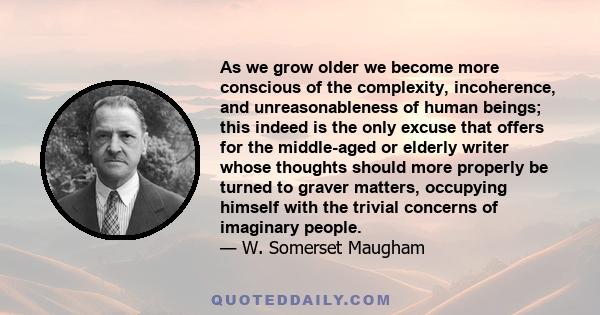 As we grow older we become more conscious of the complexity, incoherence, and unreasonableness of human beings; this indeed is the only excuse that offers for the middle-aged or elderly writer whose thoughts should more properly be turned to graver matters, occupying himself with the trivial concerns of imaginary people.
— W. Somerset Maugham

QUOTEDDAILY.COM